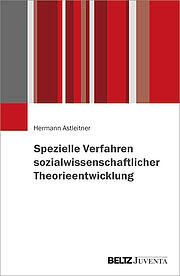 Hermann Astleitner

Spezielle Verfahren sozialwissenschaftlicher Theorieentwicklung

BELTZ JUVENTA